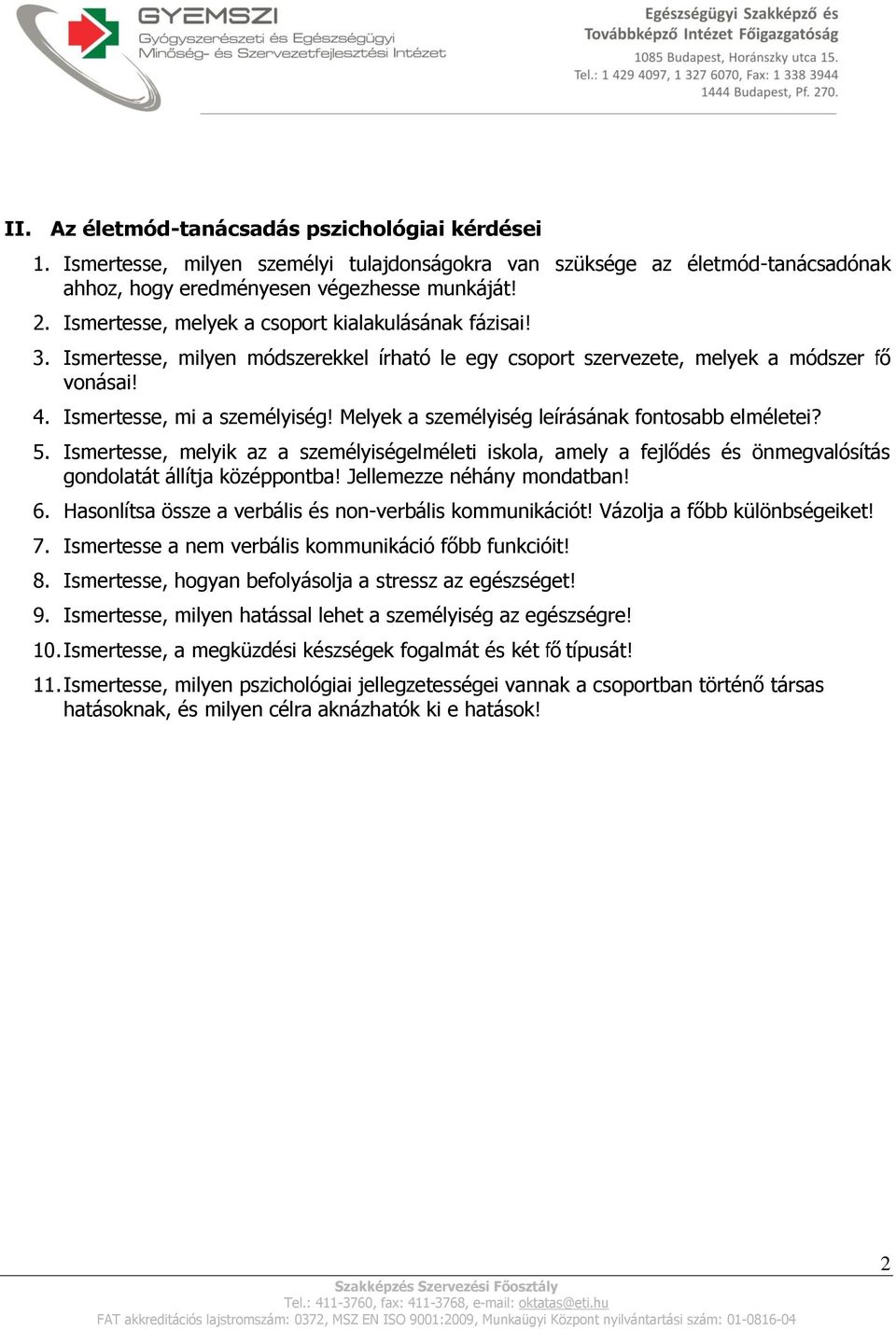 GYEMSZI
Gyógyszerészeti és Egészségügyi Minőség- és Szervezetfejlesztési Intézet

Egészségügyi Szakképző és Továbbképző Intézet Főigazgatóság
1085 Budapest, Horánszky utca 15.
Tel.: 1 429 4097, 1 327 6070, Fax: 1 338 3944
1444 Budapest, Pf. 270.

II. Az életmód-tanácsadás pszichológiai kérdései

1. Ismertesse, milyen személyi tulajdonságokra van szüksége az életmód-tanácsadónak ahhoz, hogy eredményesen végezhesse munkáját!
2. Ismertesse, melyek a csoport kialakulásának fázisai!
3. Ismertesse, milyen módszerekkel írható le egy csoport szervezete, melyek a módszer fő vonásai!
4. Ismertesse, mi a személyiség! Melyek a személyiség leírásának fontosabb elméletei?
5. Ismertesse, melyik az a személyiségelméleti iskola, amely a fejlődés és önmegvalósítás gondolatát állítja középpontba! Jellemezze néhány mondatban!
6. Hasonlítsa össze a verbális és non-verbális kommunikációt! Vázolja a főbb különbségeiket!
7. Ismertesse a nem verbális kommunikáció főbb funkcióit!
8. Ismertesse, hogyan befolyásolja a stressz az egészséget!
9. Ismertesse, milyen hatással lehet a személyiség az egészségre!
10. Ismertesse, a megküzdési készségek fogalmát és két fő típusát!
11. Ismertesse, milyen pszichológiai jellegzetességei vannak a csoportban történő társas hatásoknak, és milyen célra aknázhatók ki e hatások!

2

Szakképzés Szervezési Főosztály
Tel.: 411-3760, fax: 411-3768, e-mail: oktatas@eti.hu
FAT akkreditációs lajstromszám: 0372, MSZ EN ISO 9001:2009, Munkaügyi Központ nyilvántartási szám: 01-0816-04